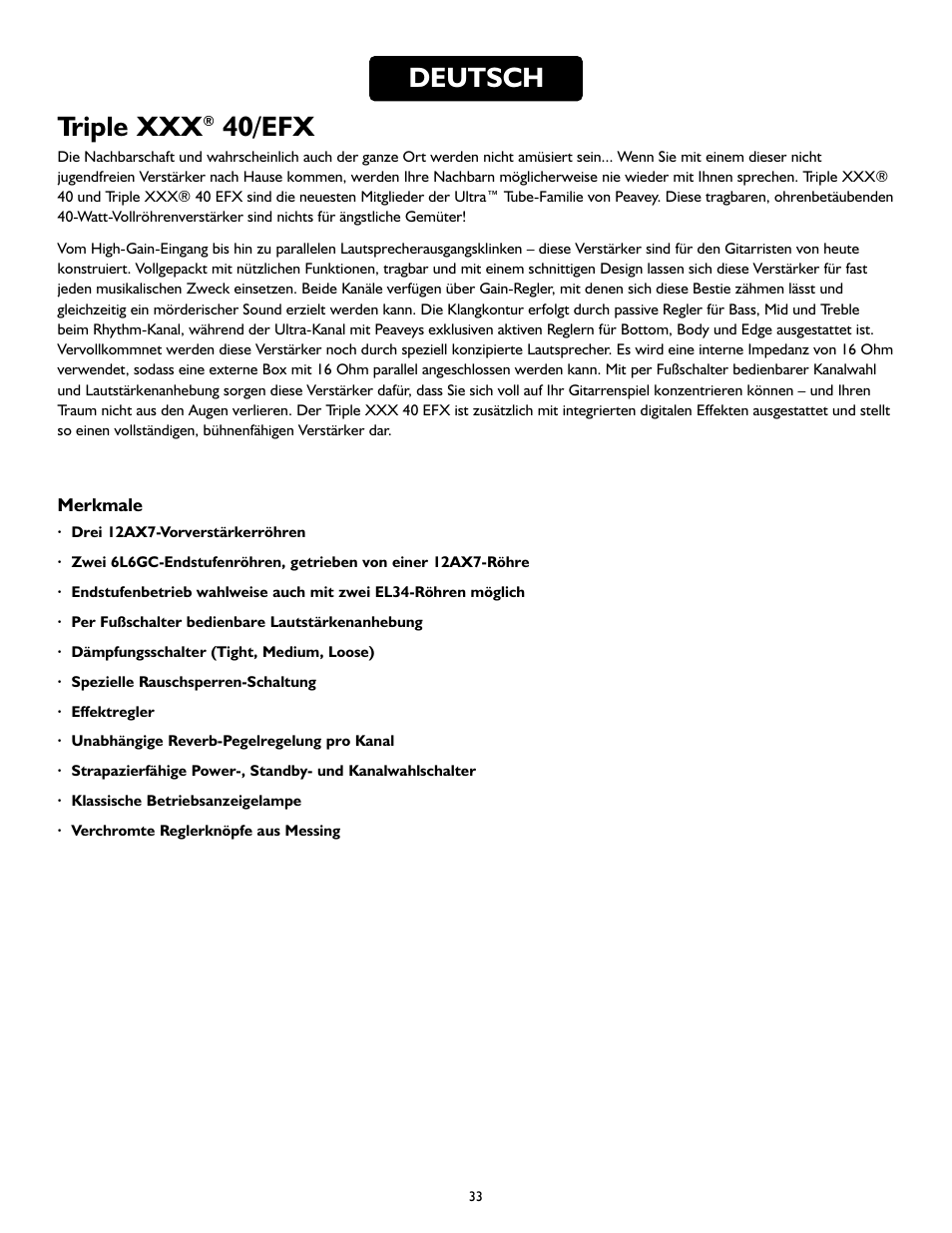 DEUTSCH

Triple XXX® 40/EFX

Die Nachbarschaft und wahrscheinlich auch der ganze Ort werden nicht amüsiert sein... Wenn Sie mit einem dieser nicht jugendfreien Verstärker nach Hause kommen, werden Ihre Nachbarn möglicherweise nie wieder mit Ihnen sprechen. Triple XXX® 40 und Triple XXX® 40 EFX sind die neuesten Mitglieder der Ultra™ Tube-Familie von Peavey. Diese tragbaren, ohrenbetäubenden 40-Watt-Vollröhrenverstärker sind nichts für ängstliche Gemüter!

Vom High-Gain-Eingang bis hin zu parallelen Lautsprecherausgangsklinken – diese Verstärker sind für den Gitarristen von heute konstruiert. Vollgepackt mit nützlichen Funktionen, tragbar und mit einem schnittigen Design lassen sich diese Verstärker für fast jeden musikalischen Zweck einsetzen. Beide Kanäle verfügen über Gain-Regler, mit denen sich diese Bestie zähmen lässt und gleichzeitig ein mörderischer Sound erzielt werden kann. Die Klangkontur erfolgt durch passive Regler für Bass, Mid und Treble beim Rhythm-Kanal, während der Ultra-Kanal mit Peaveys exklusiven aktiven Reglern für Bottom, Body und Edge ausgestattet ist. Vervollkommnet werden diese Verstärker noch durch speziell konzipierte Lautsprecher. Es wird eine interne Impedanz von 16 Ohm verwendet, sodass eine externe Box mit 16 Ohm parallel angeschlossen werden kann. Mit per Fußschalter bedienbarer Kanalwahl und Lautstärkenanhebung sorgen diese Verstärker dafür, dass Sie sich voll auf Ihr Gitarrenspiel konzentrieren können – und Ihren Traum nicht aus den Augen verlieren. Der Triple XXX 40 EFX ist zusätzlich mit integrierten digitalen Effekten ausgestattet und stellt so einen vollständigen, bühnenfähigen Verstärker dar.

Merkmale

· Drei 12AX7-Vorverstärkerröhren
· Zwei 6L6GC-Endstufenröhren, getrieben von einer 12AX7-Röhre
· Endstufenbetrieb wahlweise auch mit zwei EL34-Röhren möglich
· Per Fußschalter bedienbare Lautstärkenanhebung
· Dämpfungsschalter (Tight, Medium, Loose)
· Spezielle Rauschsperren-Schaltung
· Effektregler
· Unabhängige Reverb-Pegelregelung pro Kanal
· Strapazierfähige Power-, Standby- und Kanalwahlschalter
· Klassische Betriebsanzeigelampe
· Verchromte Reglerknöpfe aus Messing

33